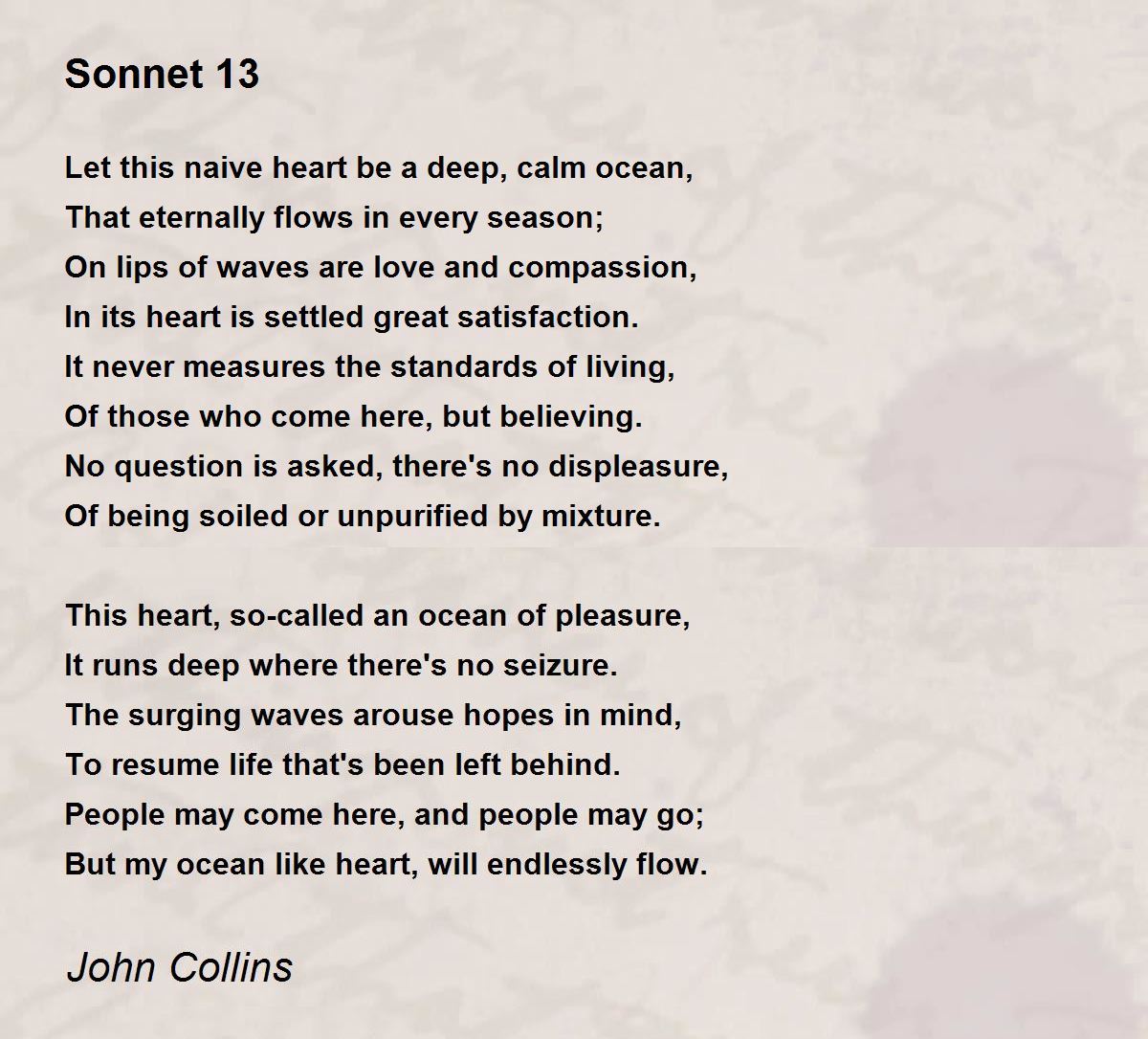 Sonnet 13

Let this naive heart be a deep, calm ocean,
That eternally flows in every season;
On lips of waves are love and compassion,
In its heart is settled great satisfaction.
It never measures the standards of living,
Of those who come here, but believing.
No question is asked, there's no displeasure,
Of being soiled or unpurified by mixture.

This heart, so-called an ocean of pleasure,
It runs deep where there's no seizure.
The surging waves arouse hopes in mind,
To resume life that's been left behind.
People may come here, and people may go;
But my ocean like heart, will endlessly flow.

John Collins